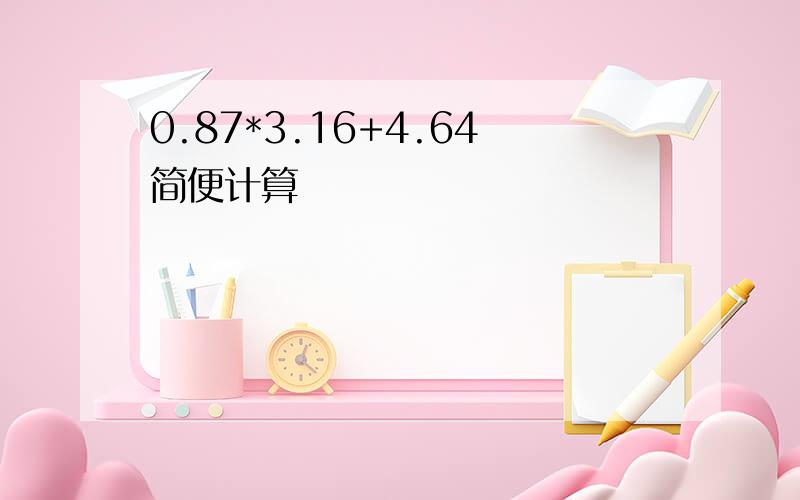 0.87*3.16+4.64
简便计算